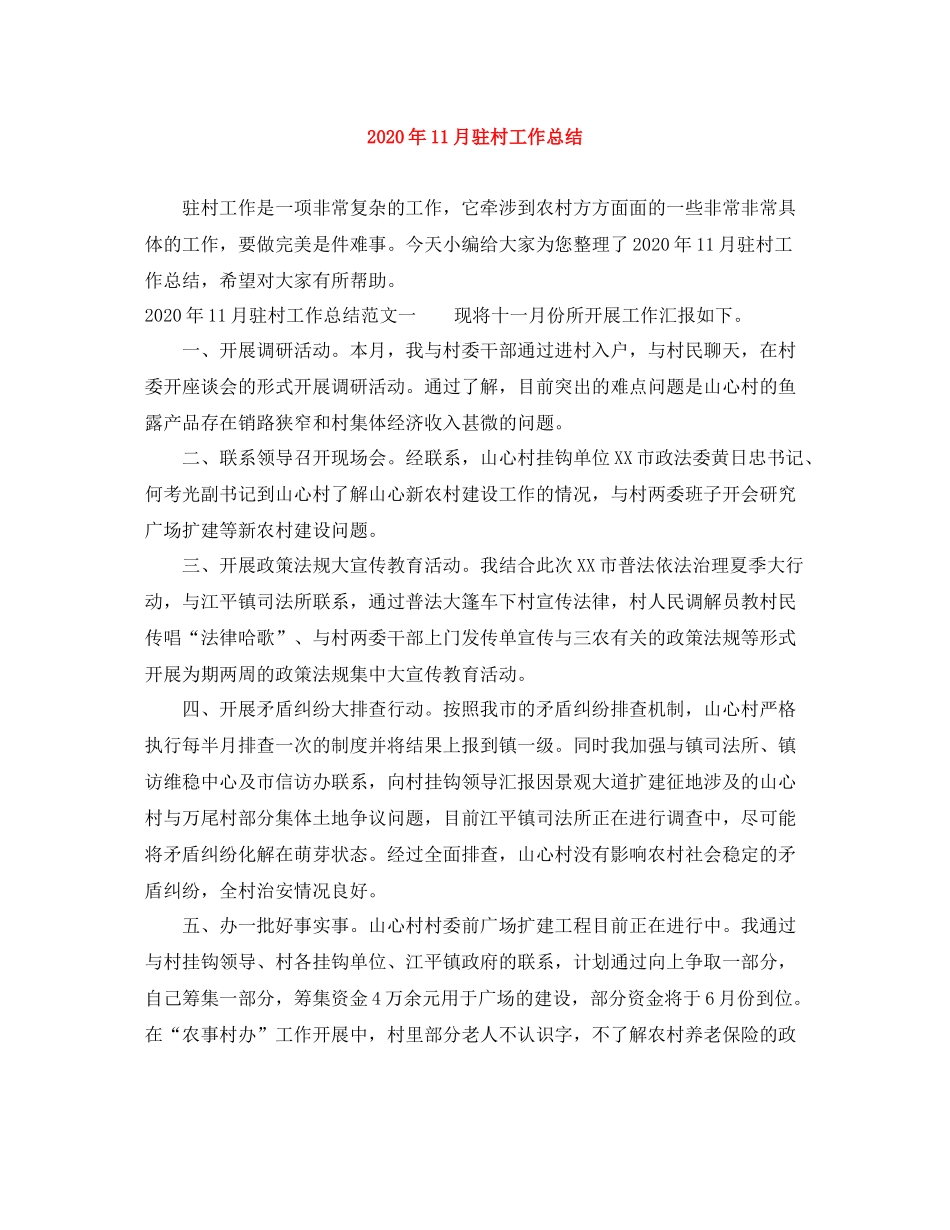 2020年11月驻村工作总结

驻村工作是一项非常复杂的工作，它牵涉到农村方方面面的一些非常非常具体的工作，要做完美是件难事。今天小编给大家为您整理了2020年11月驻村工作总结，希望对大家有所帮助。

2020年11月驻村工作总结范文一　　现将十一月份所开展工作汇报如下。

一、开展调研活动。本月，我与村委干部通过进村入户，与村民聊天，在村委开座谈会的形式开展调研活动。通过了解，目前突出的难点问题是山心村的鱼露产品存在销路狭窄和村集体经济收入甚微的问题。

二、联系领导召开现场会。经联系，山心村挂钩单位XX市政法委黄日忠书记、何考光副书记到山心村了解山心新农村建设工作的情况，与村两委班子开会研究广场扩建等新农村建设问题。

三、开展政策法规大宣传教育活动。我结合此次XX市普法依法治理夏季大行动，与江平镇司法所联系，通过普法大篷车下村宣传法律，村人民调解员教村民传唱“法律哈歌”、与村两委干部上门发传单宣传与三农有关的政策法规等形式开展为期两周的政策法规集中大宣传教育活动。

四、开展矛盾纠纷大排查行动。按照我市的矛盾纠纷排查机制，山心村严格执行每半月排查一次的制度并将结果上报到镇一级。同时我加强与镇司法所、镇访维稳中心及市信访办联系，向村挂钩领导汇报因景观大道扩建征地涉及的山心村与万尾村部分集体土地争议问题，目前江平镇司法所正在进行调查中，尽可能将矛盾纠纷化解在萌芽状态。经过全面排查，山心村没有影响农村社会稳定的矛盾纠纷，全村治安情况良好。

五、办一批好事实事。山心村村委前广场扩建工程目前正在进行中。我通过与村挂钩领导、村各挂钩单位、江平镇政府的联系，计划通过向上争取一部分，自己筹集一部分，筹集资金4万余元用于广场的建设，部分资金将于6月份到位。在“农事村办”工作开展中，村里部分老人不认识字，不了解农村养老保险的政